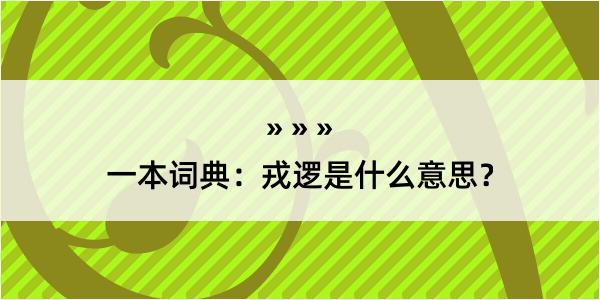 » » »

一本词典：戎逻是什么意思？